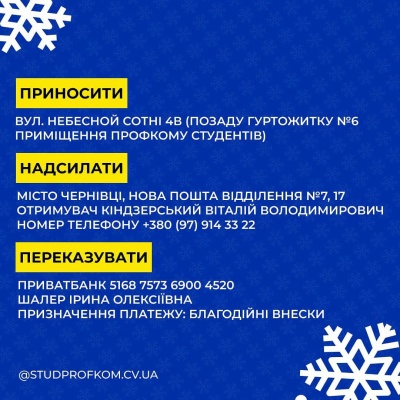 ПРИНОСИТИ

ВУЛ. НЕБЕСНОЙ СОТНІ 4В (ПОЗАДУ ГУРТОЖИТКУ №6 ПРИМІЩЕННЯ ПРОФКОМУ СТУДЕНТІВ)

НАДСИЛАТИ

МІСТО ЧЕРНІВЦІ, НОВА ПОШТА ВІДДІЛЕННЯ №7, 17
ОТРИМУВАЧ КІНДЗЕРСЬКИЙ ВІТАЛІЙ ВОЛОДИМИРОВИЧ
НОМЕР ТЕЛЕФОНУ +380 (97) 914 33 22

ПЕРЕКАЗУВАТИ

ПРИВАТБАНК 5168 7573 6900 4520
ШАЛЕР ІРИНА ОЛЕКСІЇВНА
ПРИЗНАЧЕННЯ ПЛАТЕЖУ: БЛАГОДІЙНІ ВНЕСКИ

@STUDPROFKOM.CV.UA